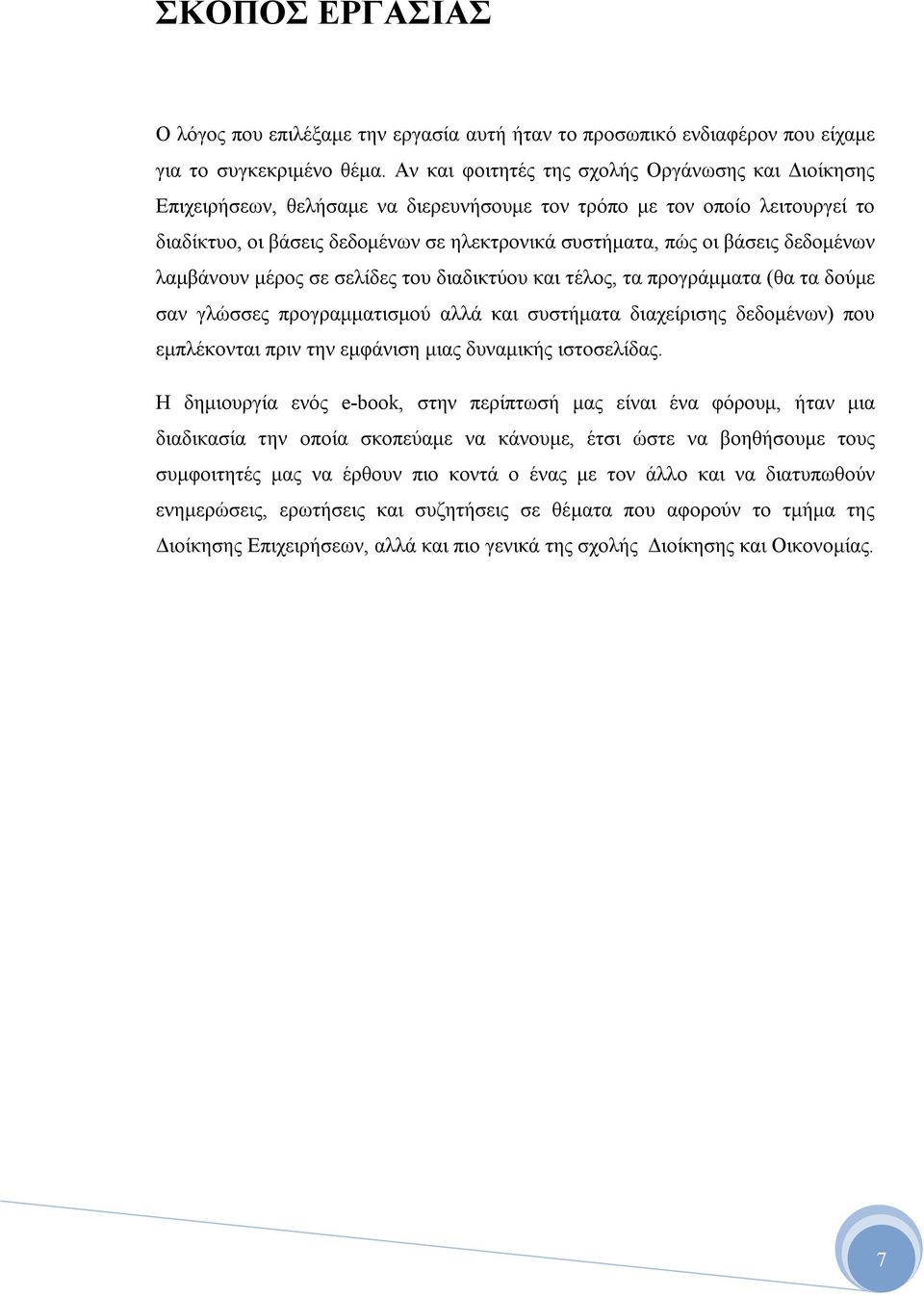 ΣΚΟΠΟΣ ΕΡΓΑΣΙΑΣ

Ο λόγος που επιλέξαμε την εργασία αυτή ήταν το προσωπικό ενδιαφέρον που είχαμε για το συγκεκριμένο θέμα. Αν και φοιτητές της σχολής Οργάνωσης και Διοίκησης Επιχειρήσεων, θελήσαμε να διερευνήσουμε τον τρόπο με τον οποίο λειτουργεί το διαδίκτυο, οι βάσεις δεδομένων σε ηλεκτρονικά συστήματα, πώς οι βάσεις δεδομένων λαμβάνουν μέρος σε σελίδες του διαδικτύου και τέλος, τα προγράμματα (θα τα δούμε σαν γλώσσες προγραμματισμού αλλά και συστήματα διαχείρισης δεδομένων) που εμπλέκονται πριν την εμφάνιση μιας δυναμικής ιστοσελίδας.

Η δημιουργία ενός e-book, στην περίπτωσή μας είναι ένα φόρουμ, ήταν μια διαδικασία την οποία σκοπεύαμε να κάνουμε, έτσι ώστε να βοηθήσουμε τους συμφοιτητές μας να έρθουν πιο κοντά ο ένας με τον άλλο και να διατυπωθούν ενημερώσεις, ερωτήσεις και συζητήσεις σε θέματα που αφορούν το τμήμα της Διοίκησης Επιχειρήσεων, αλλά και πιο γενικά της σχολής Διοίκησης και Οικονομίας.

7